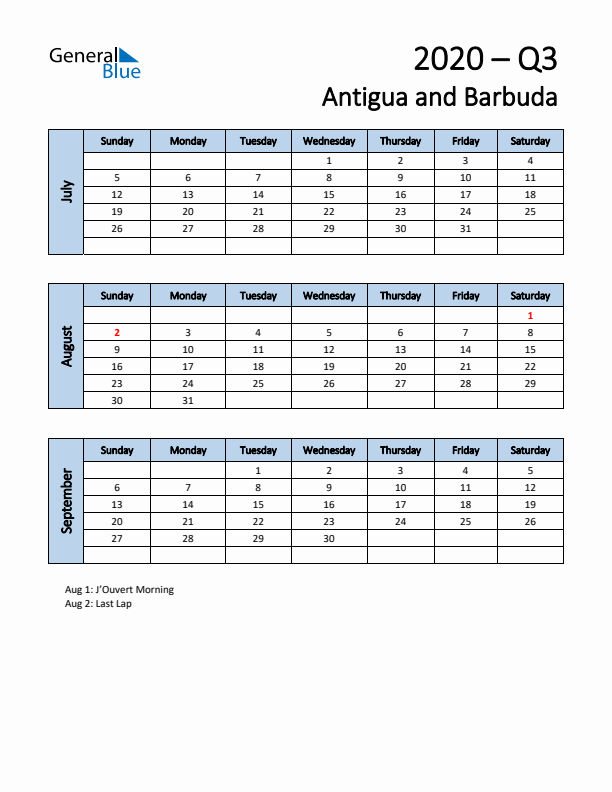 General Blue

2020 – Q3
Antigua and Barbuda

July

| Sunday | Monday | Tuesday | Wednesday | Thursday | Friday | Saturday |
|---|---|---|---|---|---|---|
| | | | 1 | 2 | 3 | 4 |
| 5 | 6 | 7 | 8 | 9 | 10 | 11 |
| 12 | 13 | 14 | 15 | 16 | 17 | 18 |
| 19 | 20 | 21 | 22 | 23 | 24 | 25 |
| 26 | 27 | 28 | 29 | 30 | 31 | |
| | | | | | | |

August

| Sunday | Monday | Tuesday | Wednesday | Thursday | Friday | Saturday |
|---|---|---|---|---|---|---|
| | | | | | | 1 |
| 2 | 3 | 4 | 5 | 6 | 7 | 8 |
| 9 | 10 | 11 | 12 | 13 | 14 | 15 |
| 16 | 17 | 18 | 19 | 20 | 21 | 22 |
| 23 | 24 | 25 | 26 | 27 | 28 | 29 |
| 30 | 31 | | | | | |

September

| Sunday | Monday | Tuesday | Wednesday | Thursday | Friday | Saturday |
|---|---|---|---|---|---|---|
| | | 1 | 2 | 3 | 4 | 5 |
| 6 | 7 | 8 | 9 | 10 | 11 | 12 |
| 13 | 14 | 15 | 16 | 17 | 18 | 19 |
| 20 | 21 | 22 | 23 | 24 | 25 | 26 |
| 27 | 28 | 29 | 30 | | | |
| | | | | | | |

Aug 1: J'Ouvert Morning
Aug 2: Last Lap